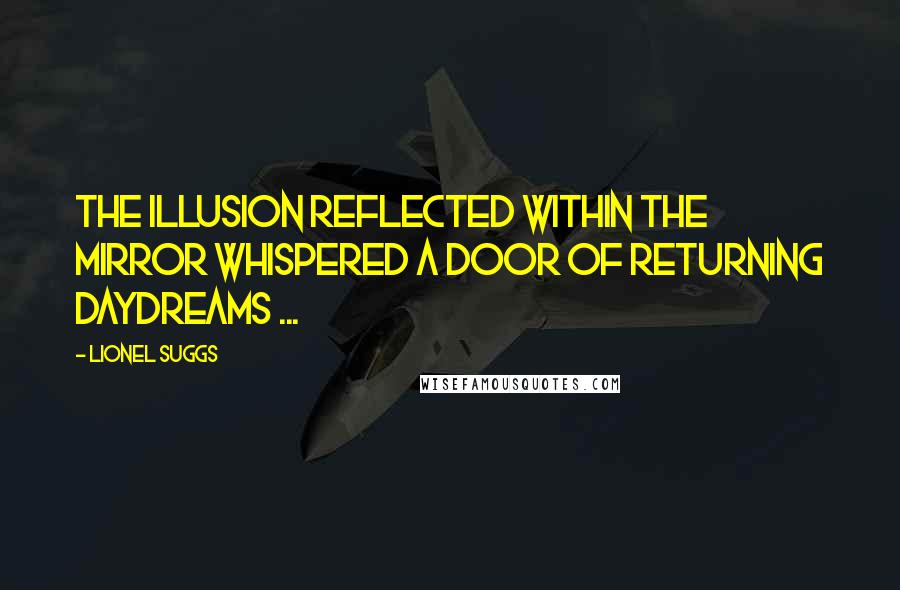 THE ILLUSION REFLECTED WITHIN THE MIRROR WHISPERED A DOOR OF RETURNING DAYDREAMS ...

- LIONEL SUGGS

WISEFAMOUSQUOTES.COM